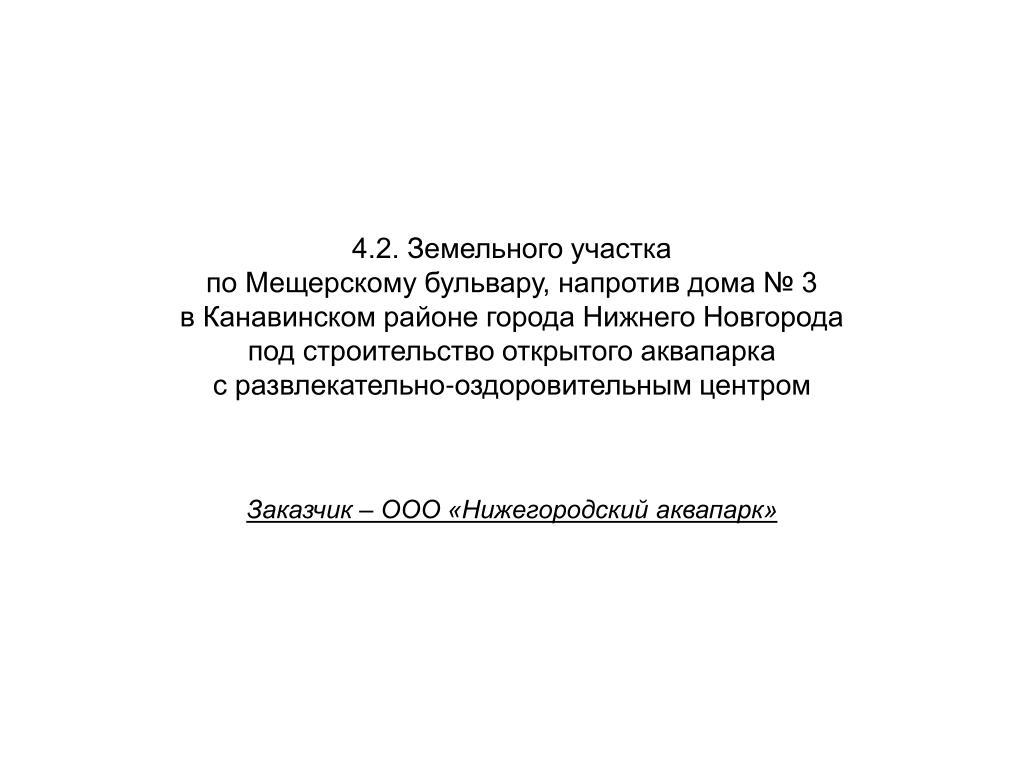 4.2. Земельного участка
по Мещерскому бульвару, напротив дома № 3
в Канавинском районе города Нижнего Новгорода
под строительство открытого аквапарка
с развлекательно-оздоровительным центром

Заказчик – ООО «Нижегородский аквапарк»